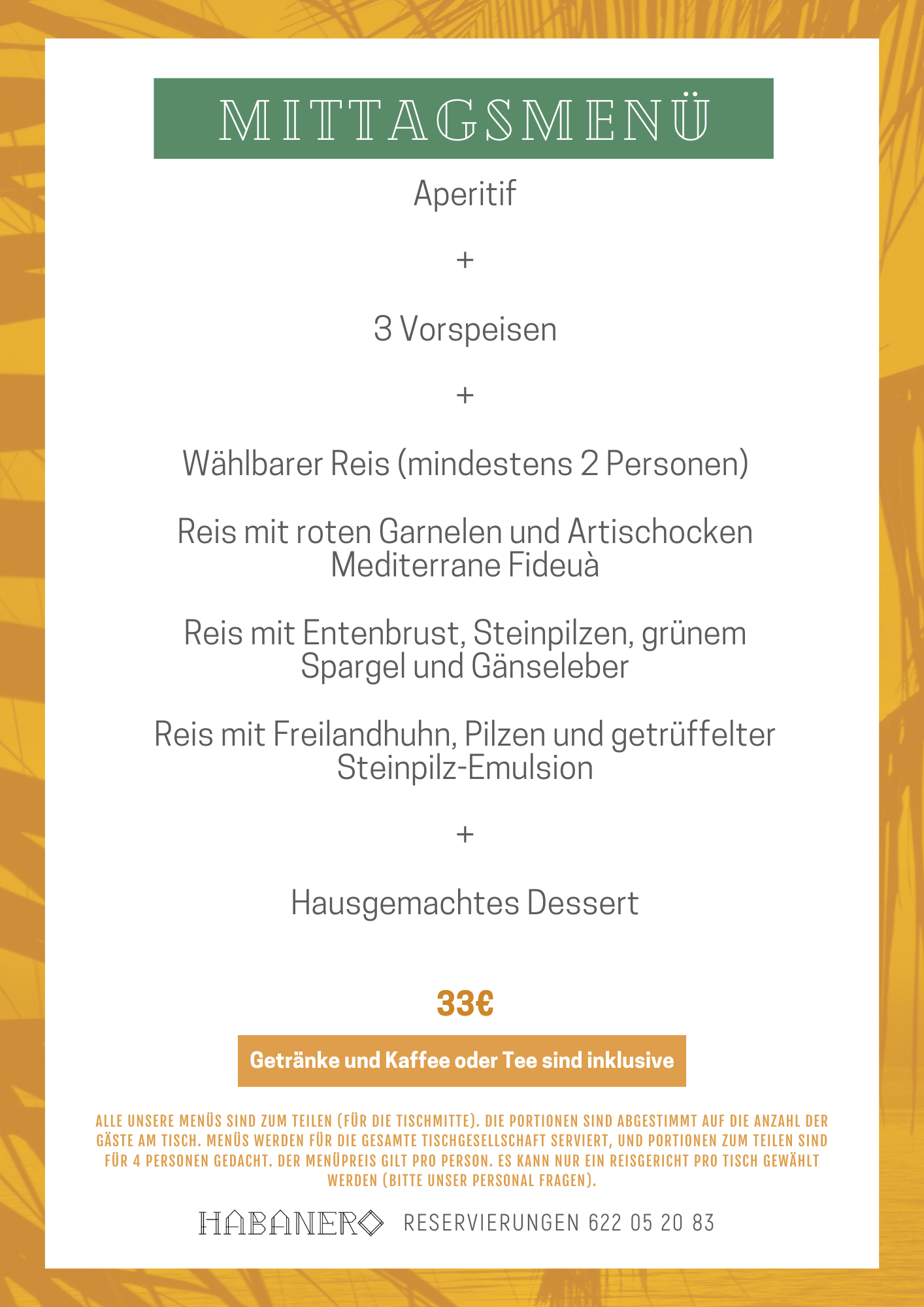 MITTAGSMENÜ

Aperitif

+

3 Vorspeisen

+

Wählbarer Reis (mindestens 2 Personen)

Reis mit roten Garnelen und Artischocken
Mediterrane Fideuà

Reis mit Entenbrust, Steinpilzen, grünem Spargel und Gänseleber

Reis mit Freilandhuhn, Pilzen und getrüffelter Steinpilz-Emulsion

+

Hausgemachtes Dessert

33€

Getränke und Kaffee oder Tee sind inklusive

ALLE UNSERE MENÜS SIND ZUM TEILEN (FÜR DIE TISCHMITTE). DIE PORTIONEN SIND ABGESTIMMT AUF DIE ANZAHL DER GÄSTE AM TISCH. MENÜS WERDEN FÜR DIE GESAMTE TISCHGESELLSCHAFT SERVIERT, UND PORTIONEN ZUM TEILEN SIND FÜR 4 PERSONEN GEDACHT. DER MENÜPREIS GILT PRO PERSON. ES KANN NUR EIN REISGERICHT PRO TISCH GEWÄHLT WERDEN (BITTE UNSER PERSONAL FRAGEN).

HABANERO RESERVIERUNGEN 622 05 20 83